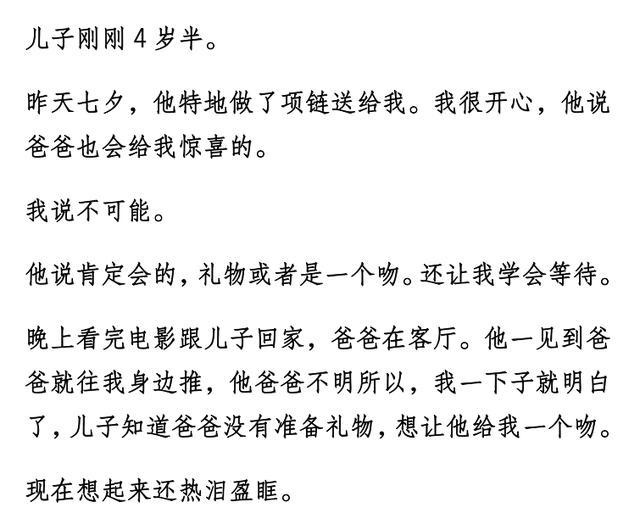 儿子刚刚 4 岁半。

昨天七夕，他特地做了项链送给我。我很开心，他说爸爸也会给我惊喜的。

我说不可能。

他说肯定会的，礼物或者是一个吻。还让我学会等待。

晚上看完电影跟儿子回家，爸爸在客厅。他一见到爸爸就往我身边推，他爸爸不明所以，我一下子就明白了，儿子知道爸爸没有准备礼物，想让他给我一个吻。

现在想起来还热泪盈眶。